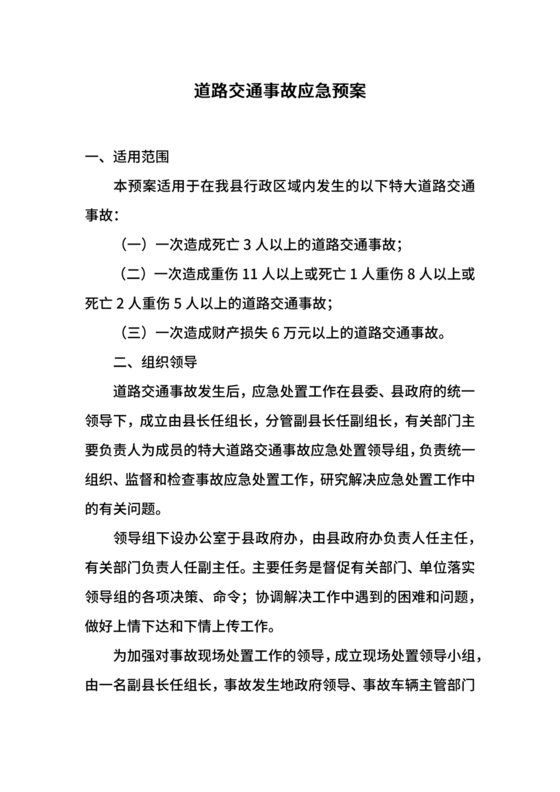 道路交通事故应急预案

一、适用范围

本预案适用于在我县行政区域内发生的以下特大道路交通事故：

（一）一次造成死亡 3 人以上的道路交通事故；

（二）一次造成重伤 11 人以上或死亡 1 人重伤 8 人以上或死亡 2 人重伤 5 人以上的道路交通事故；

（三）一次造成财产损失 6 万元以上的道路交通事故。

二、组织领导

道路交通事故发生后，应急处置工作在县委、县政府的统一领导下，成立由县长任组长，分管副县长任副组长，有关部门主要负责人为成员的特大道路交通事故应急处置领导组，负责统一组织、监督和检查事故应急处置工作，研究解决应急处置工作中的有关问题。

领导组下设办公室于县政府办，由县政府办负责人任主任，有关部门负责人任副主任。主要任务是督促有关部门、单位落实领导组的各项决策、命令；协调解决工作中遇到的困难和问题，做好上情下达和下情上传工作。

为加强对事故现场处置工作的领导，成立现场处置领导小组，由一名副县长任组长，事故发生地政府领导、事故车辆主管部门